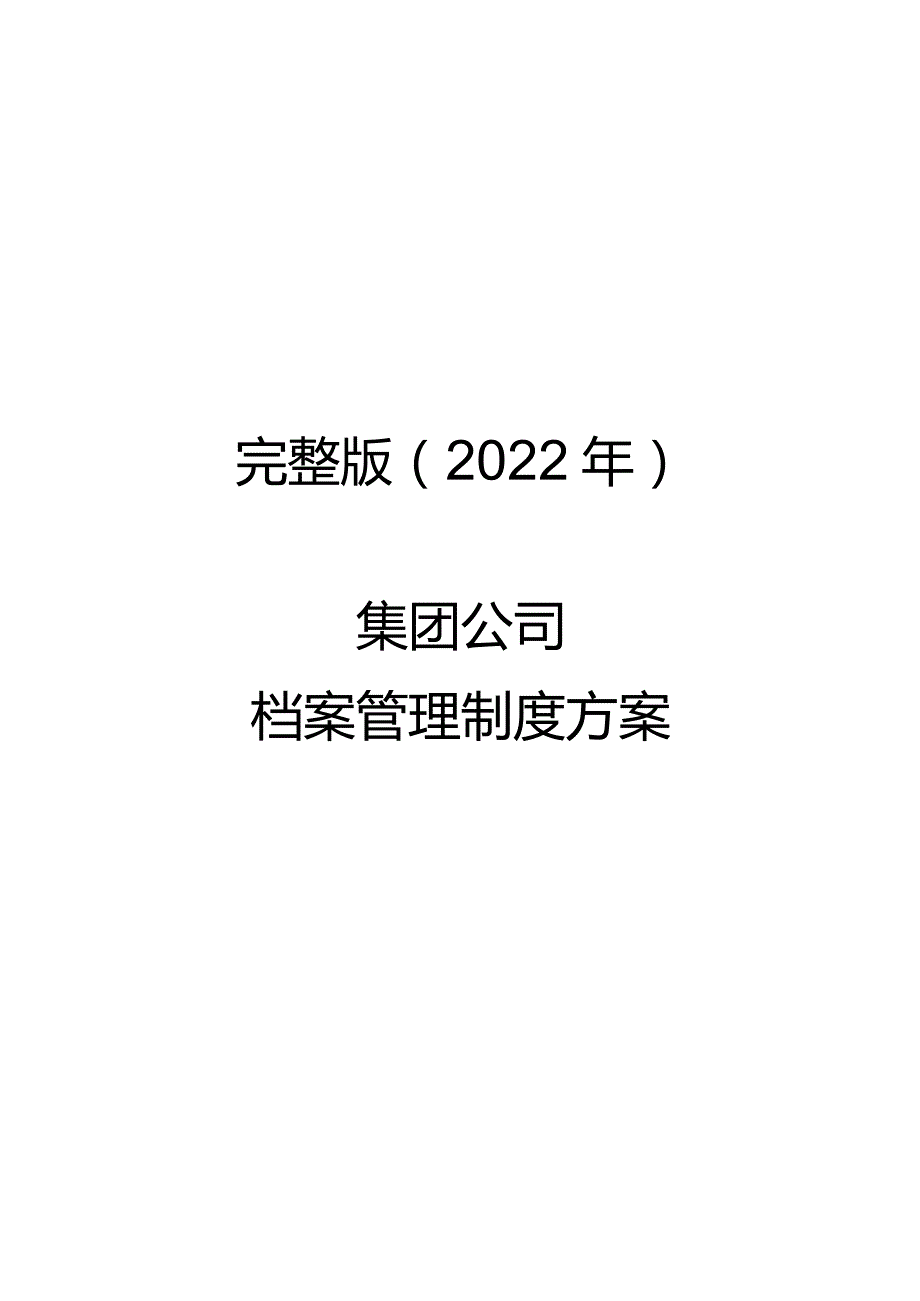 完整版（2022年）

集团公司
档案管理制度方案